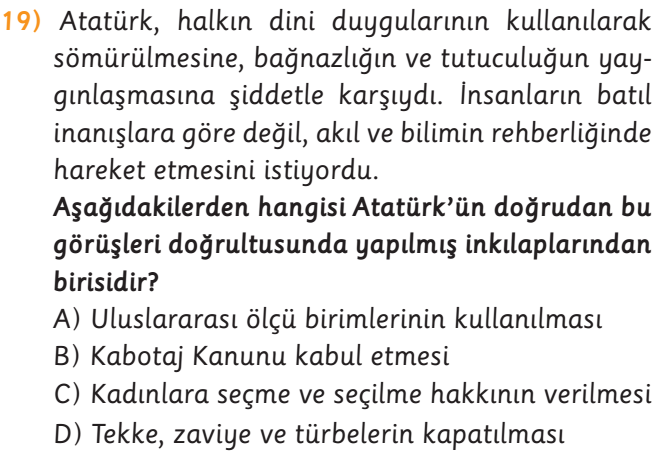 19) Atatürk, halkın dini duygularının kullanılarak sömürülmesine, bağnazlığın ve tutuculuğun yaygınlaşmasına şiddetle karşıydı. İnsanların batıl inanışlara göre değil, akıl ve bilimin rehberliğinde hareket etmesini istiyordu.

Aşağıdakilerden hangisi Atatürk'ün doğrudan bu görüşleri doğrultusunda yapılmış inkılaplarından birisidir?

A) Uluslararası ölçü birimlerinin kullanılması
B) Kabotaj Kanunu kabul etmesi
C) Kadınlara seçme ve seçilme hakkının verilmesi
D) Tekke, zaviye ve türbelerin kapatılması